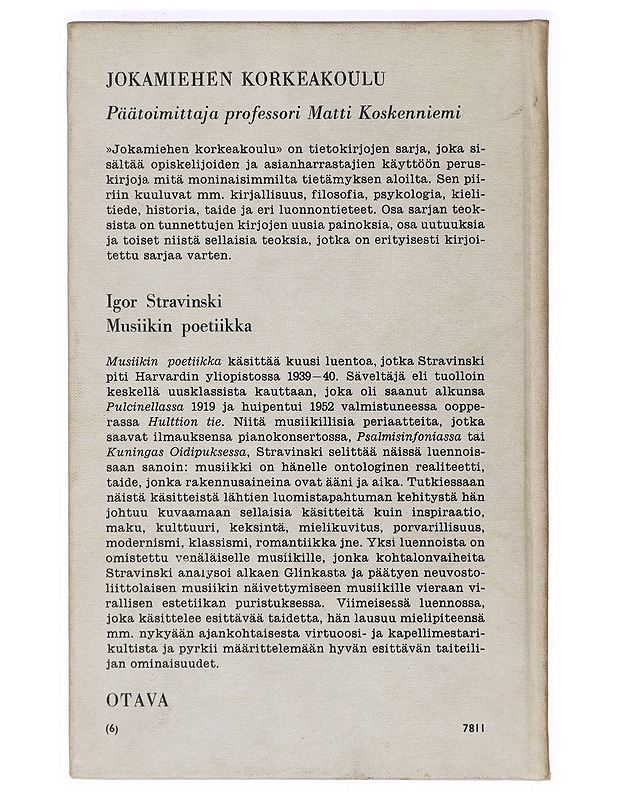 JOKAMIEHEN KORKEAKOULU

Päätoimittaja professori Matti Koskenniemi

»Jokamiehen korkeakoulu» on tietokirjojen sarja, joka sisältää opiskelijoiden ja asianharrastajien käyttöön peruskirjoja mitä moninaisimmilta tietämyksen aloilta. Sen piiriin kuuluvat mm. kirjallisuus, filosofia, psykologia, kielitiede, historia, taide ja eri luonnontieteet. Osa sarjan teoksista on tunnettujen kirjojen uusia painoksia, osa uutuuksia ja toiset niistä sellaisia teoksia, jotka on erityisesti kirjoitettu sarjaa varten.

Igor Stravinski
Musiikin poetiikka

Musiikin poetiikka käsittää kuusi luentoa, jotka Stravinski piti Harvardin yliopistossa 1939—40. Säveltäjä eli tuolloin keskellä uusklassista kauttaan, joka oli saanut alkunsa Pulcinellassa 1919 ja huipentui 1952 valmistuneessa oopperassa Hulttion tie. Niitä musiikillisia periaatteita, jotka saavat ilmauksensa pianokonsertossa, Psalmisinfoniassa tai Kuningas Oidipuksessa, Stravinski selittää näissä luennoissaan sanoin: musiikki on hänelle ontologinen realiteetti, taide, jonka rakennusaineina ovat ääni ja aika. Tutkiessaan näistä käsitteistä lähtien luomistapahtuman kehitystä hän johtuu kuvaamaan sellaisia käsitteitä kuin inspiraatio, maku, kulttuuri, keksintä, mielikuvitus, porvarillisuus, modernismi, klassismi, romantiikka jne. Yksi luennoista on omistettu venäläiselle musiikille, jonka kohtalonvaiheita Stravinski analysoi alkaen Glinkasta ja päätyen neuvostoliittolaisen musiikin näivettymiseen musiikille vieraan virallisen estetiikan puristuksessa. Viimeisessä luennossa, joka käsittelee esittävää taidetta, hän lausuu mielipiteensä mm. nykyään ajankohtaisesta virtuoosi- ja kapellimestarikultista ja pyrkii määrittelemään hyvän esittävän taiteilijan ominaisuudet.

OTAVA

(6)

7811